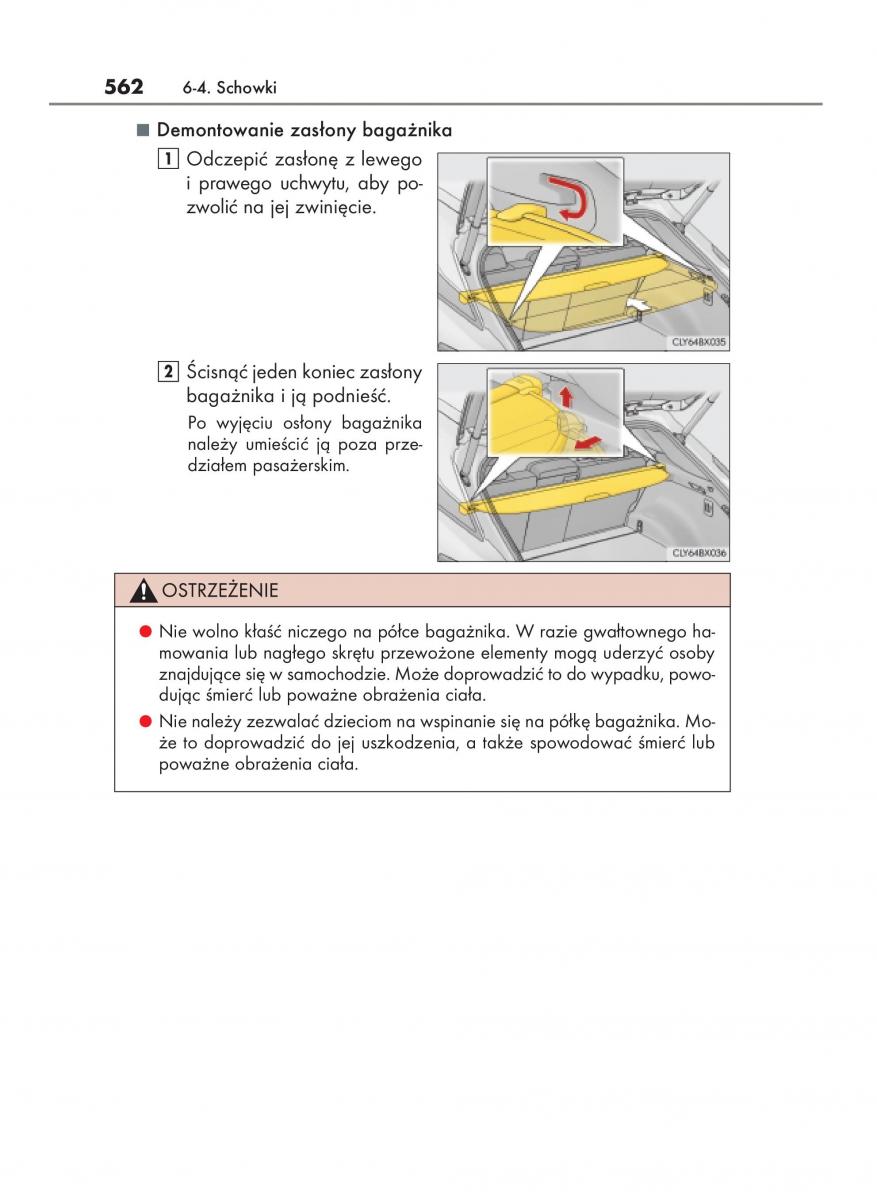 562 6-4. Schowki

■ Demontowanie zasłony bagażnika

1 Odczepić zasłonę z lewego i prawego uchwytu, aby pozwolić na jej zwinięcie.

CLY64BX035

2 Ścisnąć jeden koniec zasłony bagażnika i ją podnieść.

Po wyjęciu osłony bagażnika należy umieścić ją poza przedziałem pasażerskim.

CLY64BX036

OSTRZEŻENIE

● Nie wolno kłaść niczego na półce bagażnika. W razie gwałtownego hamowania lub nagłego skrętu przewożone elementy mogą uderzyć osoby znajdujące się w samochodzie. Może doprowadzić to do wypadku, powodując śmierć lub poważne obrażenia ciała.

● Nie należy zezwalać dzieciom na wspinanie się na półkę bagażnika. Może to doprowadzić do jej uszkodzenia, a także spowodować śmierć lub poważne obrażenia ciała.